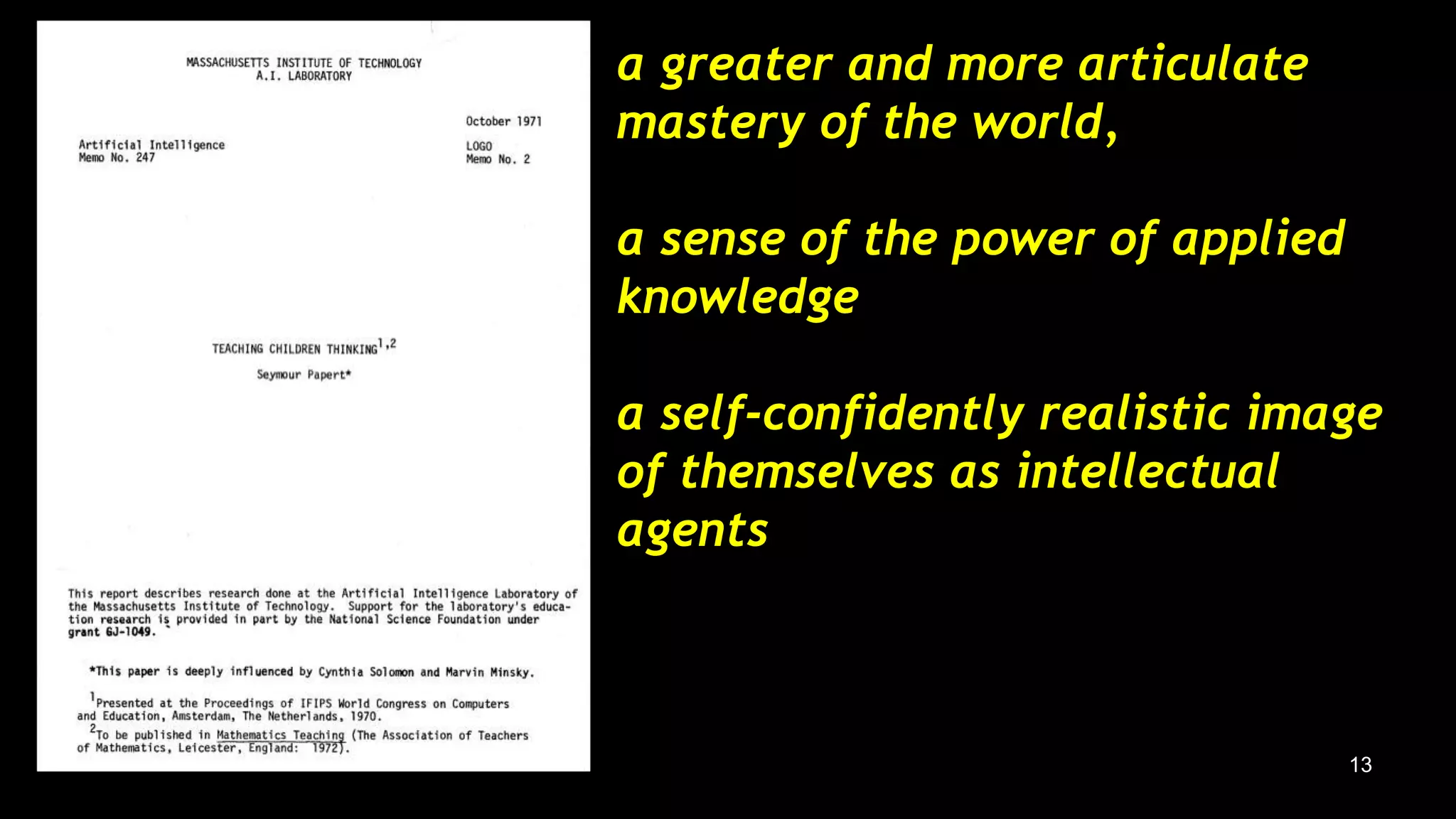 MASSACHUSETTS INSTITUTE OF TECHNOLOGY
A.I. LABORATORY

October 1971

Artificial Intelligence
Memo No. 247

LOGO
Memo No. 2

TEACHING CHILDREN THINKING$^{1,2}$

Seymour Papert*

This report describes research done at the Artificial Intelligence Laboratory of the Massachusetts Institute of Technology. Support for the laboratory's education research is provided in part by the National Science Foundation under grant GJ-1049.

*This paper is deeply influenced by Cynthia Solomon and Marvin Minsky.

$^1$Presented at the Proceedings of IFIPS World Congress on Computers and Education, Amsterdam, The Netherlands, 1970.
$^2$To be published in Mathematics Teaching (The Association of Teachers of Mathematics, Leicester, England: 1972).

a greater and more articulate mastery of the world,

a sense of the power of applied knowledge

a self-confidently realistic image of themselves as intellectual agents

13